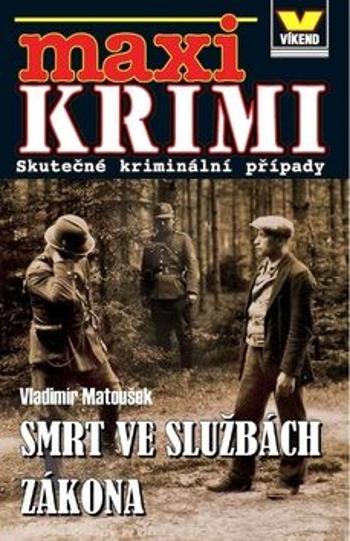 VÍKEND

maxi
KRIMI
Skutečné kriminální případy

Vladimír Matoušek
SMRT VE SLUŽBÁCH ZÁKONA